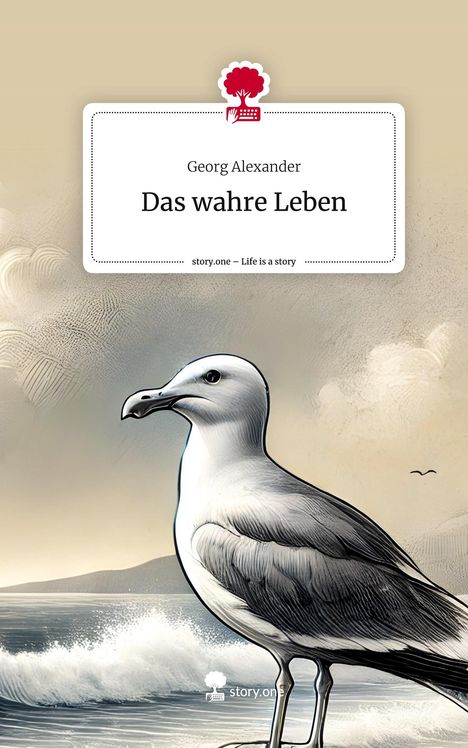 Georg Alexander

Das wahre Leben

story.one – Life is a story

story.one